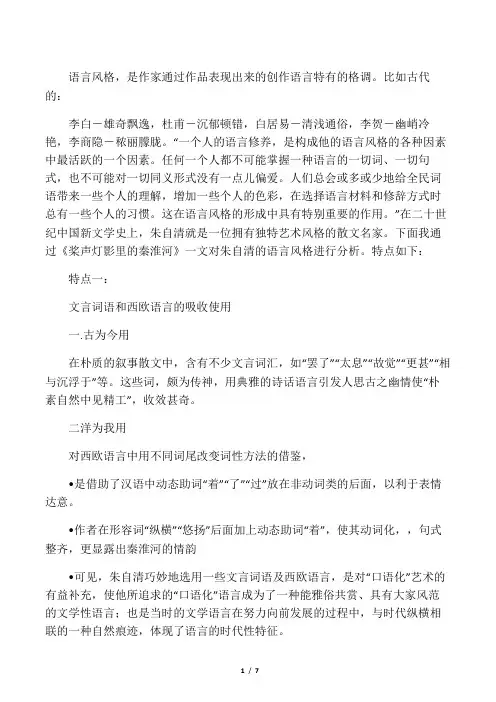 语言风格，是作家通过作品表现出来的创作语言特有的格调。比如古代的：

李白－雄奇飘逸，杜甫－沉郁顿错，白居易－清浅通俗，李贺－幽峭冷艳，李商隐－秾丽朦胧。“一个人的语言修养，是构成他的语言风格的各种因素中最活跃的一个因素。任何一个人都不可能掌握一种语言的一切词、一切句式，也不可能对一切同义形式没有一点儿偏爱。人们总会或多或少地给全民词语带来一些个人的理解，增加一些个人的色彩，在选择语言材料和修辞方式时总有一些个人的习惯。这在语言风格的形成中具有特别重要的作用。”在二十世纪中国新文学史上，朱自清就是一位拥有独特艺术风格的散文名家。下面我通过《桨声灯影里的秦淮河》一文对朱自清的语言风格进行分析。特点如下：

特点一：

文言词语和西欧语言的吸收使用

一.古为今用

在朴质的叙事散文中，含有不少文言词汇，如“罢了”“太息”“故觉”“更甚”“相与沉浮于”等。这些词，颇为传神，用典雅的诗话语言引发人思古之幽情使“朴素自然中见精工”，收效甚奇。

二洋为我用

对西欧语言中用不同词尾改变词性方法的借鉴，

•是借助了汉语中动态助词“着”“了”“过”放在非动词类的后面，以利于表情达意。

•作者在形容词“纵横”“悠扬”后面加上动态助词“着”，使其动词化，，句式整齐，更显露出秦淮河的情韵

•可见，朱自清巧妙地选用一些文言词语及西欧语言，是对“口语化”艺术的有益补充，使他所追求的“口语化”语言成为了一种能雅俗共赏、具有大家风范的文学性语言；也是当时的文学语言在努力向前发展的过程中，与时代纵横相联的一种自然痕迹，体现了语言的时代性特征。

1 / 7